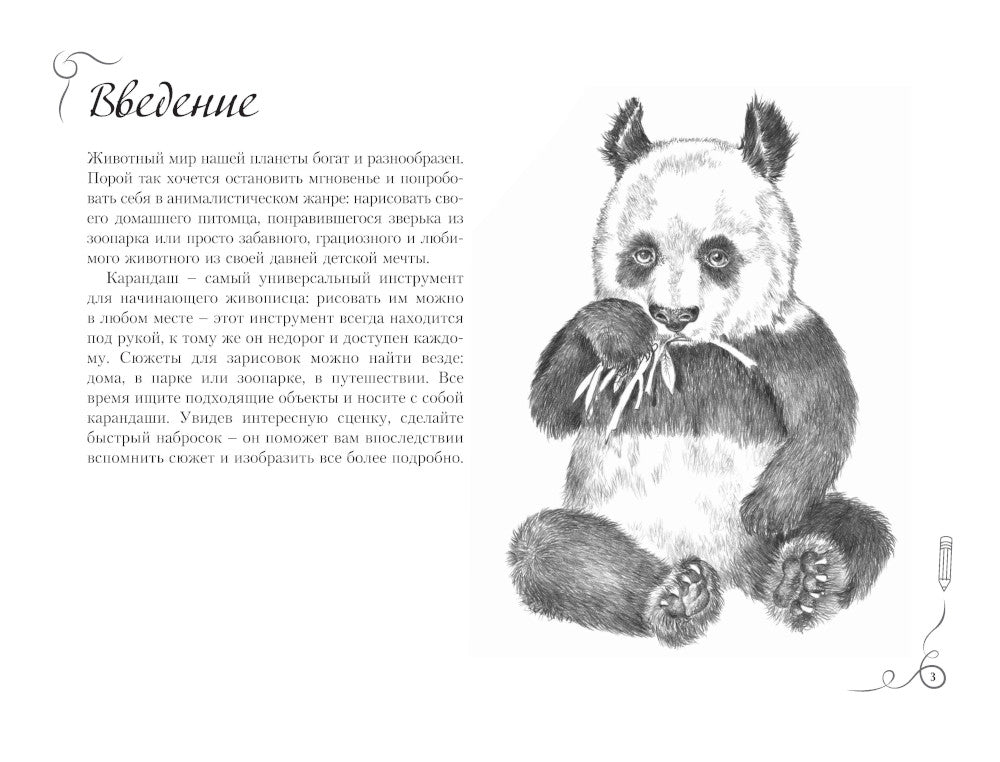 Введение

Животный мир нашей планеты богат и разнообразен. Порой так хочется остановить мгновенье и попробовать себя в анималистическом жанре: нарисовать своего домашнего питомца, понравившегося зверька из зоопарка или просто забавного, грациозного и любимого животного из своей давней детской мечты.

Карандаш – самый универсальный инструмент для начинающего живописца: рисовать им можно в любом месте – этот инструмент всегда находится под рукой, к тому же он недорог и доступен каждому. Сюжеты для зарисовок можно найти везде: дома, в парке или зоопарке, в путешествии. Все время ищите подходящие объекты и носите с собой карандаши. Увидев интересную сценку, сделайте быстрый набросок – он поможет вам впоследствии вспомнить сюжет и изобразить все более подробно.

3